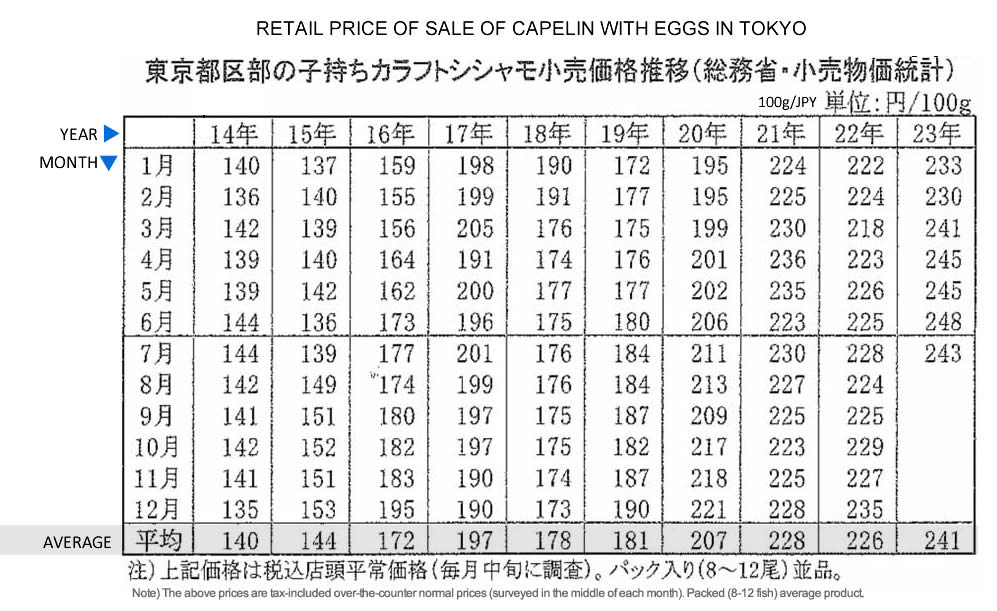 RETAIL PRICE OF SALE OF CAPELIN WITH EGGS IN TOKYO

東京都区部の子持ちカラフトシシャモ小売価格推移（総務省・小売物価統計）

100g/JPY 単位：円/100g

YEAR
MONTH

| | 14年 | 15年 | 16年 | 17年 | 18年 | 19年 | 20年 | 21年 | 22年 | 23年 |
|---|---|---|---|---|---|---|---|---|---|---|
| 1月 | 140 | 137 | 159 | 198 | 190 | 172 | 195 | 224 | 222 | 233 |
| 2月 | 136 | 140 | 155 | 199 | 191 | 177 | 195 | 225 | 224 | 230 |
| 3月 | 142 | 139 | 156 | 205 | 176 | 175 | 199 | 230 | 218 | 241 |
| 4月 | 139 | 140 | 164 | 191 | 174 | 176 | 201 | 236 | 223 | 245 |
| 5月 | 139 | 142 | 162 | 200 | 177 | 177 | 202 | 235 | 226 | 245 |
| 6月 | 144 | 136 | 173 | 196 | 175 | 180 | 206 | 223 | 225 | 248 |
| 7月 | 144 | 139 | 177 | 201 | 176 | 184 | 211 | 230 | 228 | 243 |
| 8月 | 142 | 149 | 174 | 199 | 176 | 184 | 213 | 227 | 224 | |
| 9月 | 141 | 151 | 180 | 197 | 175 | 187 | 209 | 225 | 225 | |
| 10月 | 142 | 152 | 182 | 197 | 175 | 182 | 217 | 223 | 229 | |
| 11月 | 141 | 151 | 183 | 190 | 174 | 187 | 218 | 225 | 227 | |
| 12月 | 135 | 153 | 195 | 190 | 173 | 190 | 221 | 228 | 235 | |
| AVERAGE 平均 | 140 | 144 | 172 | 197 | 178 | 181 | 207 | 228 | 226 | 241 |

注）上記価格は税込店頭平常価格（毎月中旬に調査）。パック入り（8～12尾）並品。

Note) The above prices are tax-included over-the-counter normal prices (surveyed in the middle of each month). Packed (8-12 fish) average product.